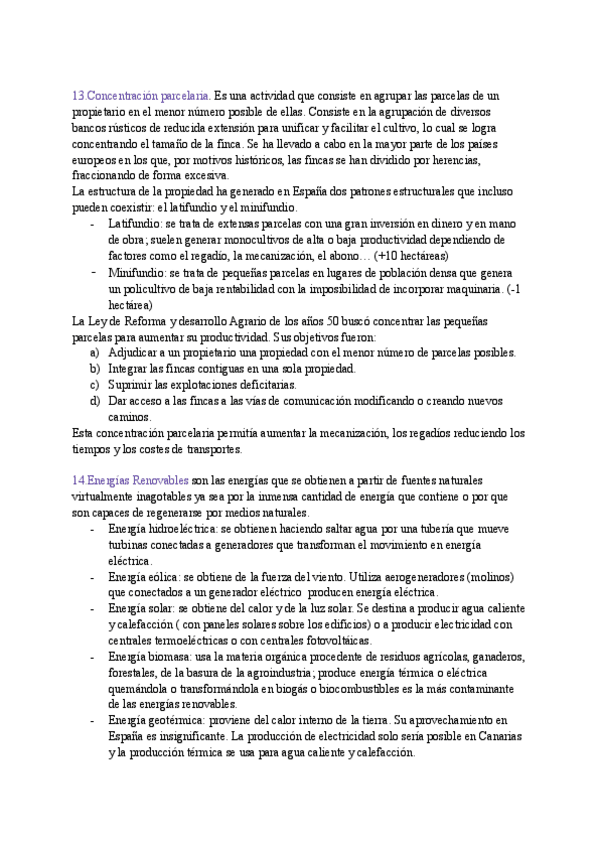 13.Concentración parcelaria. Es una actividad que consiste en agrupar las parcelas de un propietario en el menor número posible de ellas. Consiste en la agrupación de diversos bancos rústicos de reducida extensión para unificar y facilitar el cultivo, lo cual se logra concentrando el tamaño de la finca. Se ha llevado a cabo en la mayor parte de los países europeos en los que, por motivos históricos, las fincas se han dividido por herencias, fraccionando de forma excesiva.
La estructura de la propiedad ha generado en España dos patrones estructurales que incluso pueden coexistir: el latifundio y el minifundio.
- Latifundio: se trata de extensas parcelas con una gran inversión en dinero y en mano de obra; suelen generar monocultivos de alta o baja productividad dependiendo de factores como el regadío, la mecanización, el abono… (+10 hectáreas)
- Minifundio: se trata de pequeñas parcelas en lugares de población densa que genera un policultivo de baja rentabilidad con la imposibilidad de incorporar maquinaria. (-1 hectárea)
La Ley de Reforma y desarrollo Agrario de los años 50 buscó concentrar las pequeñas parcelas para aumentar su productividad. Sus objetivos fueron:
a) Adjudicar a un propietario una propiedad con el menor número de parcelas posibles.
b) Integrar las fincas contiguas en una sola propiedad.
c) Suprimir las explotaciones deficitarias.
d) Dar acceso a las fincas a las vías de comunicación modificando o creando nuevos caminos.
Esta concentración parcelaria permitía aumentar la mecanización, los regadíos reduciendo los tiempos y los costes de transportes.

14.Energías Renovables son las energías que se obtienen a partir de fuentes naturales virtualmente inagotables ya sea por la inmensa cantidad de energía que contiene o por que son capaces de regenerarse por medios naturales.
- Energía hidroeléctrica: se obtienen haciendo saltar agua por una tubería que mueve turbinas conectadas a generadores que transforman el movimiento en energía eléctrica.
- Energía eólica: se obtiene de la fuerza del viento. Utiliza aerogeneradores (molinos) que conectados a un generador eléctrico producen energía eléctrica.
- Energía solar: se obtiene del calor y de la luz solar. Se destina a producir agua caliente y calefacción ( con paneles solares sobre los edificios) o a producir electricidad con centrales termoeléctricas o con centrales fotovoltaicas.
- Energía biomasa: usa la materia orgánica procedente de residuos agrícolas, ganaderos, forestales, de la basura de la agroindustria; produce energía térmica o eléctrica quemándola o transformándola en biogás o biocombustibles es la más contaminante de las energías renovables.
- Energía geotérmica: proviene del calor interno de la tierra. Su aprovechamiento en España es insignificante. La producción de electricidad solo sería posible en Canarias y la producción térmica se usa para agua caliente y calefacción.